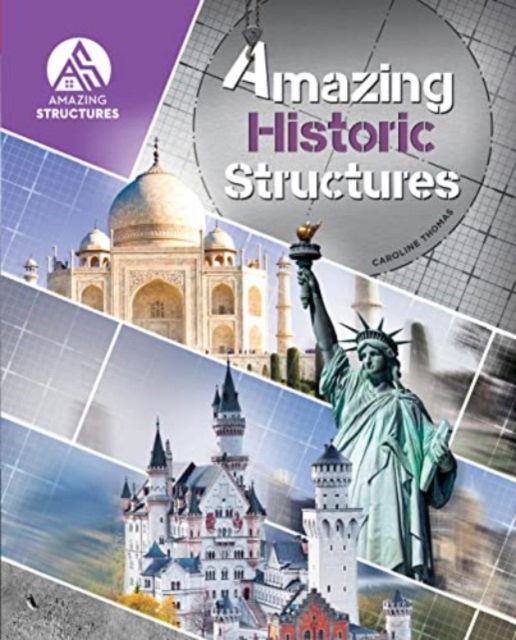 AS
AMAZING
STRUCTURES

Amazing
Historic
Structures

CAROLINE THOMAS